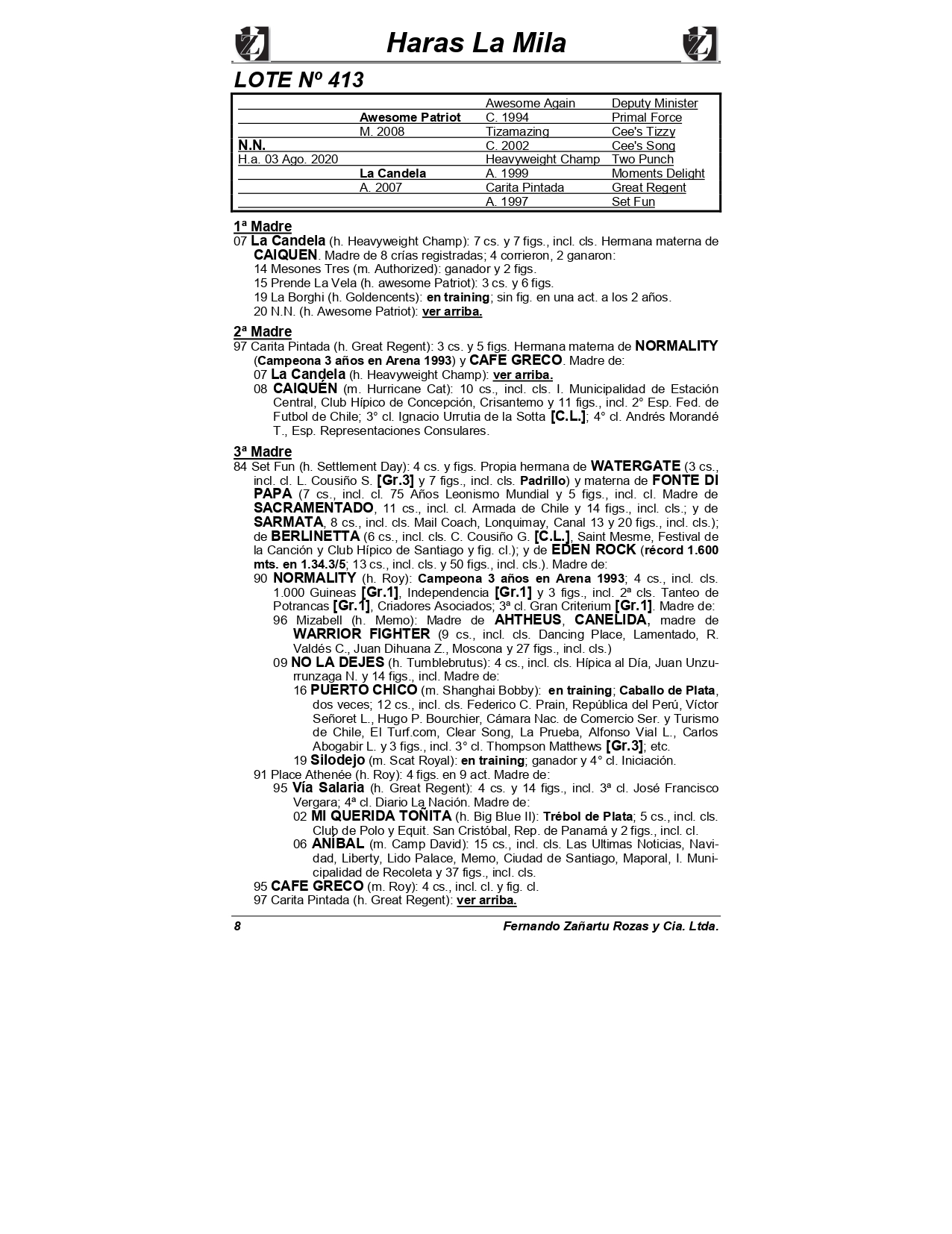 Haras La Mila

LOTE Nº 413

| | | | |
|---|---|---|---|
| | | Awesome Again | Deputy Minister |
| | Awesome Patriot | C. 1994 | Primal Force |
| | M. 2008 | Tizamazing | Cee's Tizzy |
| N.N. | | C. 2002 | Cee's Song |
| H.a. 03 Ago. 2020 | | Heavyweight Champ | Two Punch |
| | La Candela | A. 1999 | Moments Delight |
| | A. 2007 | Carita Pintada | Great Regent |
| | | A. 1997 | Set Fun |

1ª Madre
07 La Candela (h. Heavyweight Champ): 7 cs. y 7 figs., incl. cls. Hermana materna de CAIQUEN. Madre de 8 crías registradas; 4 corrieron, 2 ganaron:
14 Mesones Tres (m. Authorized): ganador y 2 figs.
15 Prende La Vela (h. awesome Patriot): 3 cs. y 6 figs.
19 La Borghi (h. Goldencents): en training; sin fig. en una act. a los 2 años.
20 N.N. (h. Awesome Patriot): ver arriba.

2ª Madre
97 Carita Pintada (h. Great Regent): 3 cs. y 5 figs. Hermana materna de NORMALITY (Campeona 3 años en Arena 1993) y CAFE GRECO. Madre de:
07 La Candela (h. Heavyweight Champ): ver arriba.
08 CAIQUÉN (m. Hurricane Cat): 10 cs., incl. cls. I. Municipalidad de Estación Central, Club Hípico de Concepción, Crisantemo y 11 figs., incl. 2° Esp. Fed. de Futbol de Chile; 3° cl. Ignacio Urrutia de la Sotta [C.L.]; 4° cl. Andrés Morandé T., Esp. Representaciones Consulares.

3ª Madre
84 Set Fun (h. Settlement Day): 4 cs. y figs. Propia hermana de WATERGATE (3 cs., incl. cl. L. Cousiño S. [Gr.3] y 7 figs., incl. cls. Padrillo) y materna de FONTE DI PAPA (7 cs., incl. cl. 75 Años Leonismo Mundial y 5 figs., incl. cl. Madre de SACRAMENTADO, 11 cs., incl. cl. Armada de Chile y 14 figs., incl. cls.; y de SARMATA, 8 cs., incl. cls. Mail Coach, Lonquimay, Canal 13 y 20 figs., incl. cls.); de BERLINETTA (6 cs., incl. cls. C. Cousiño G. [C.L.], Saint Mesme, Festival de la Canción y Club Hípico de Santiago y fig. cl.); y de EDEN ROCK (récord 1.600 mts. en 1.34.3/5; 13 cs., incl. cls. y 50 figs., incl. cls.). Madre de:
90 NORMALITY (h. Roy): Campeona 3 años en Arena 1993; 4 cs., incl. cls. 1.000 Guineas [Gr.1], Independencia [Gr.1] y 3 figs., incl. 2ª cls. Tanteo de Potrancas [Gr.1], Criadores Asociados; 3ª cl. Gran Criterium [Gr.1]. Madre de:
96 Mizabell (h. Memo): Madre de AHTHEUS, CANELIDA, madre de WARRIOR FIGHTER (9 cs., incl. cls. Dancing Place, Lamentado, R. Valdés C., Juan Dihuana Z., Moscona y 27 figs., incl. cls.)
09 NO LA DEJES (h. Tumblebrutus): 4 cs., incl. cls. Hípica al Día, Juan Unzurrunzaga N. y 14 figs., incl. Madre de:
16 PUERTO CHICO (m. Shanghai Bobby): en training; Caballo de Plata, dos veces; 12 cs., incl. cls. Federico C. Prain, República del Perú, Víctor Señoret L., Hugo P. Bourchier, Cámara Nac. de Comercio Ser. y Turismo de Chile, El Turf.com, Clear Song, La Prueba, Alfonso Vial L., Carlos Abogabir L. y 3 figs., incl. 3° cl. Thompson Matthews [Gr.3]; etc.
19 Silodejo (m. Scat Royal): en training; ganador y 4° cl. Iniciación.
91 Place Athenée (h. Roy): 4 figs. en 9 act. Madre de:
95 Vía Salaria (h. Great Regent): 4 cs. y 14 figs., incl. 3ª cl. José Francisco Vergara; 4ª cl. Diario La Nación. Madre de:
02 MI QUERIDA TOÑITA (h. Big Blue II): Trébol de Plata; 5 cs., incl. cls. Club de Polo y Equit. San Cristóbal, Rep. de Panamá y 2 figs., incl. cl.
06 ANÍBAL (m. Camp David): 15 cs., incl. cls. Las Ultimas Noticias, Navidad, Liberty, Lido Palace, Memo, Ciudad de Santiago, Maporal, I. Municipalidad de Recoleta y 37 figs., incl. cls.
95 CAFE GRECO (m. Roy): 4 cs., incl. cl. y fig. cl.
97 Carita Pintada (h. Great Regent): ver arriba.

8 Fernando Zañartu Rozas y Cia. Ltda.